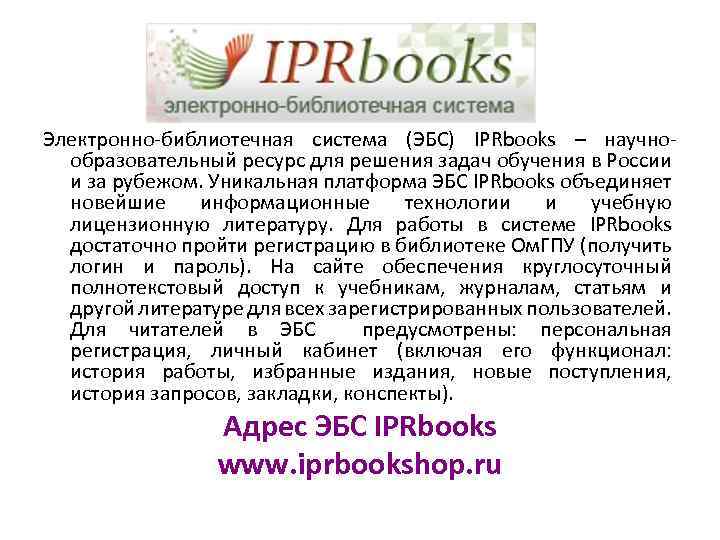 IPRbooks
электронно-библиотечная система

Электронно-библиотечная система (ЭБС) IPRbooks – научно-образовательный ресурс для решения задач обучения в России и за рубежом. Уникальная платформа ЭБС IPRbooks объединяет новейшие информационные технологии и учебную лицензионную литературу. Для работы в системе IPRbooks достаточно пройти регистрацию в библиотеке ОмГПУ (получить логин и пароль). На сайте обеспечения круглосуточный полнотекстовый доступ к учебникам, журналам, статьям и другой литературе для всех зарегистрированных пользователей. Для читателей в ЭБС предусмотрены: персональная регистрация, личный кабинет (включая его функционал: история работы, избранные издания, новые поступления, история запросов, закладки, конспекты).

Адрес ЭБС IPRbooks
www.iprbookshop.ru